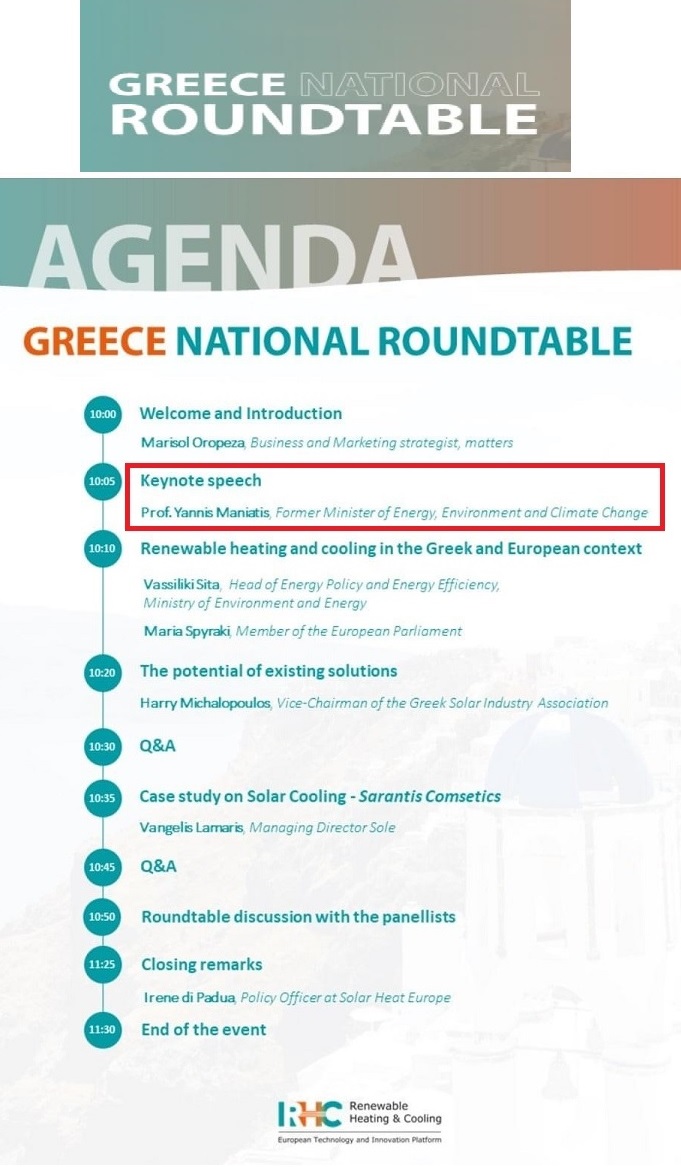 GREECE NATIONAL ROUNDTABLE

AGENDA

GREECE NATIONAL ROUNDTABLE

10:00 Welcome and Introduction

Marisol Oropeza, Business and Marketing strategist, matters

10:05 Keynote speech

Prof. Yannis Maniatis, Former Minister of Energy, Environment and Climate Change

10:10 Renewable heating and cooling in the Greek and European context

Vassiliki Sita, Head of Energy Policy and Energy Efficiency, Ministry of Environment and Energy

Maria Spyraki, Member of the European Parliament

10:20 The potential of existing solutions

Harry Michalopoulos, Vice-Chairman of the Greek Solar Industry Association

10:30 Q&A

10:35 Case study on Solar Cooling - Sarantis Comsetics

Vangelis Lamaris, Managing Director Sole

10:45 Q&A

10:50 Roundtable discussion with the panellists

11:25 Closing remarks

Irene di Padua, Policy Officer at Solar Heat Europe

11:30 End of the event

RHC Renewable Heating & Cooling
European Technology and Innovation Platform